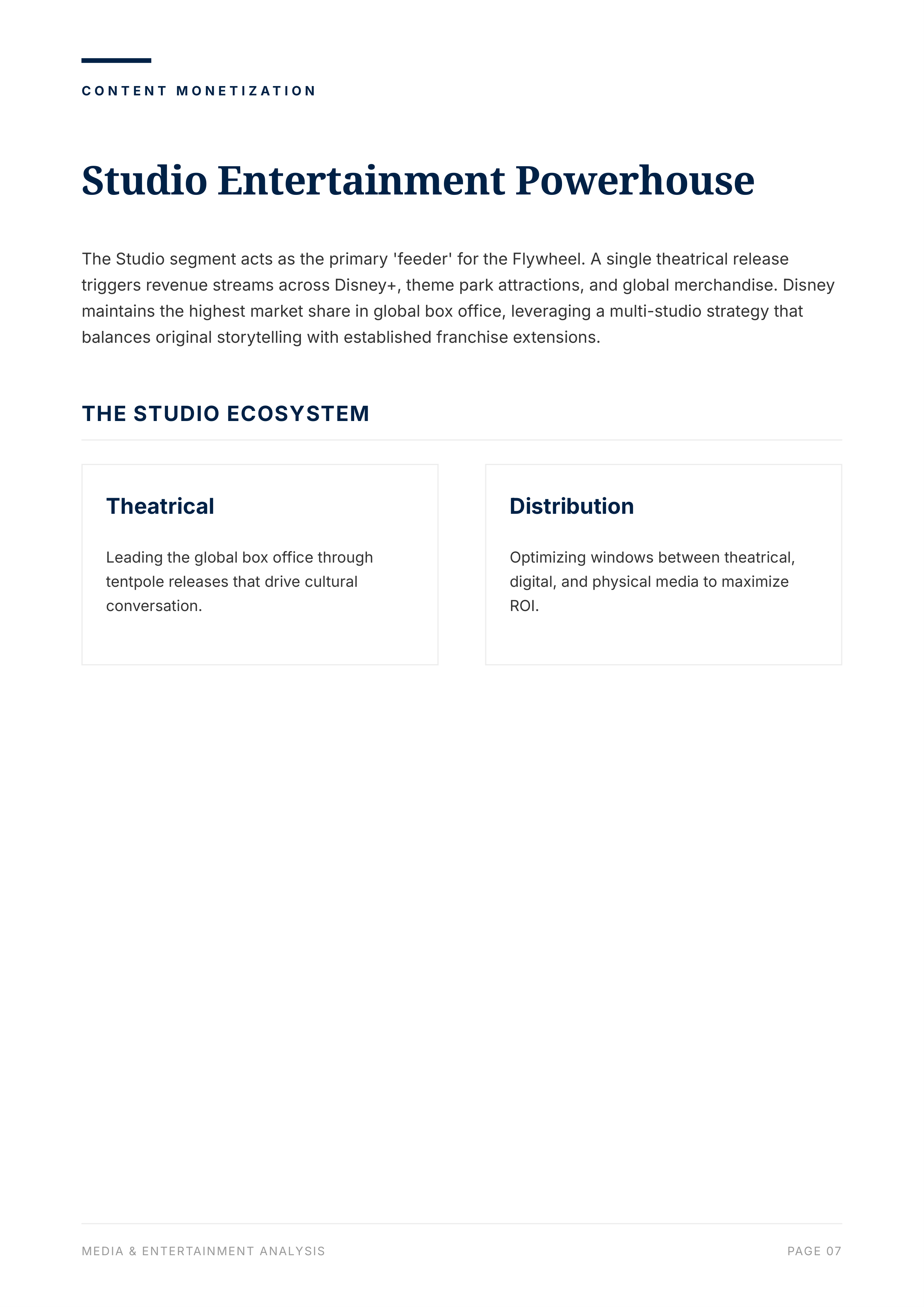 CONTENT MONETIZATION

Studio Entertainment Powerhouse

The Studio segment acts as the primary 'feeder' for the Flywheel. A single theatrical release triggers revenue streams across Disney+, theme park attractions, and global merchandise. Disney maintains the highest market share in global box office, leveraging a multi-studio strategy that balances original storytelling with established franchise extensions.

THE STUDIO ECOSYSTEM

Theatrical

Leading the global box office through tentpole releases that drive cultural conversation.

Distribution

Optimizing windows between theatrical, digital, and physical media to maximize ROI.

MEDIA & ENTERTAINMENT ANALYSIS

PAGE 07